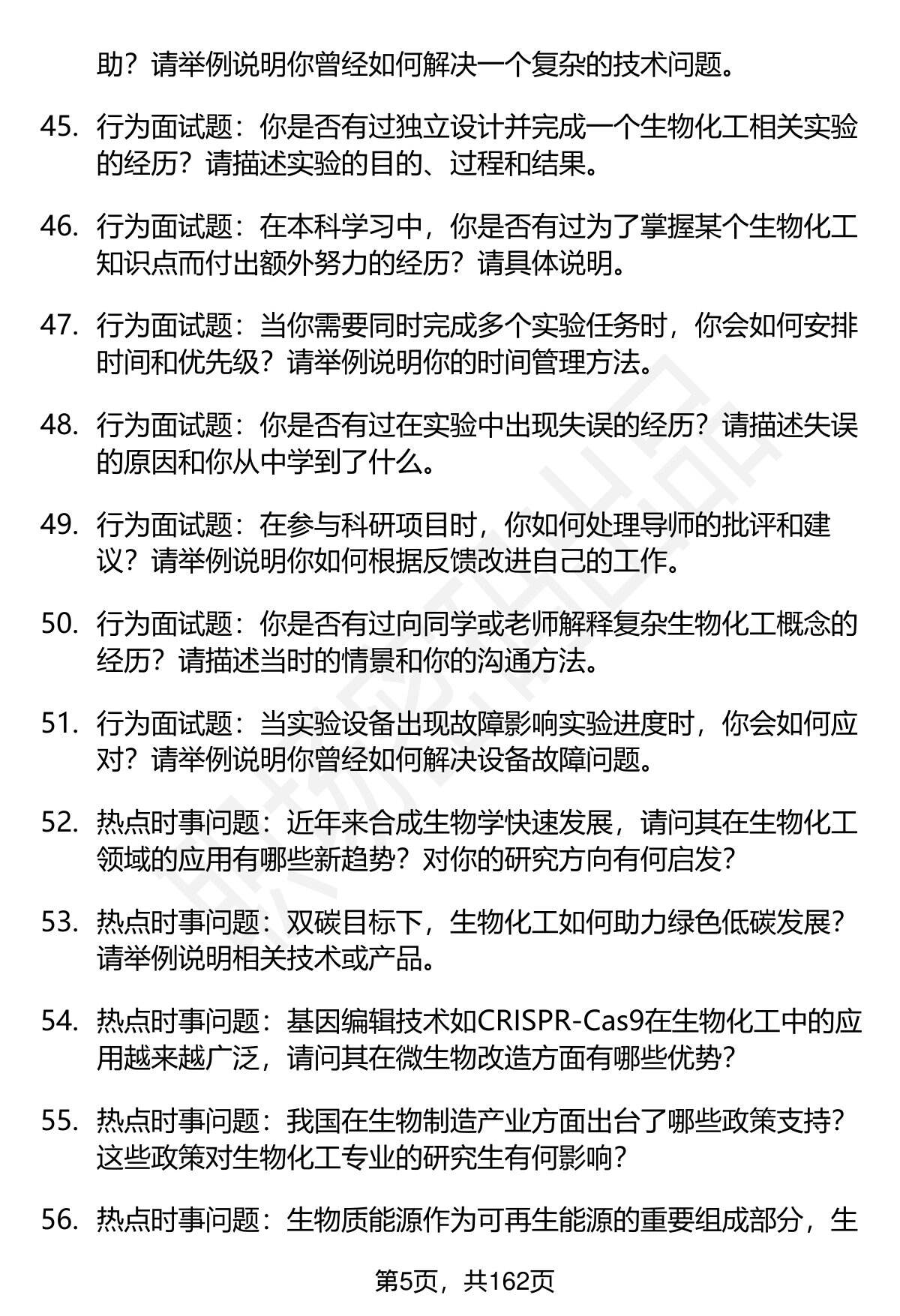 助？请举例说明你曾经如何解决一个复杂的技术问题。

45. 行为面试题：你是否有过独立设计并完成一个生物化工相关实验的经历？请描述实验的目的、过程和结果。

46. 行为面试题：在本科学习中，你是否有过为了掌握某个生物化工知识点而付出额外努力的经历？请具体说明。

47. 行为面试题：当你需要同时完成多个实验任务时，你会如何安排时间和优先级？请举例说明你的时间管理方法。

48. 行为面试题：你是否有过在实验中出现失误的经历？请描述失误的原因和你从中学到了什么。

49. 行为面试题：在参与科研项目时，你如何处理导师的批评和建议？请举例说明你如何根据反馈改进自己的工作。

50. 行为面试题：你是否有过向同学或老师解释复杂生物化工概念的经历？请描述当时的情景和你的沟通方法。

51. 行为面试题：当实验设备出现故障影响实验进度时，你会如何应对？请举例说明你曾经如何解决设备故障问题。

52. 热点时事问题：近年来合成生物学快速发展，请问其在生物化工领域的应用有哪些新趋势？对你的研究方向有何启发？

53. 热点时事问题：双碳目标下，生物化工如何助力绿色低碳发展？请举例说明相关技术或产品。

54. 热点时事问题：基因编辑技术如CRISPR-Cas9在生物化工中的应用越来越广泛，请问其在微生物改造方面有哪些优势？

55. 热点时事问题：我国在生物制造产业方面出台了哪些政策支持？这些政策对生物化工专业的研究生有何影响？

56. 热点时事问题：生物质能源作为可再生能源的重要组成部分，生

第5页，共162页